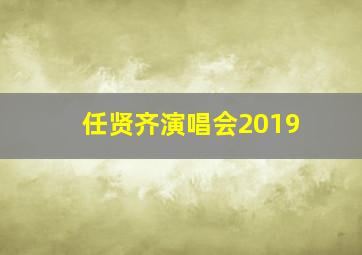 任贤齐演唱会2019